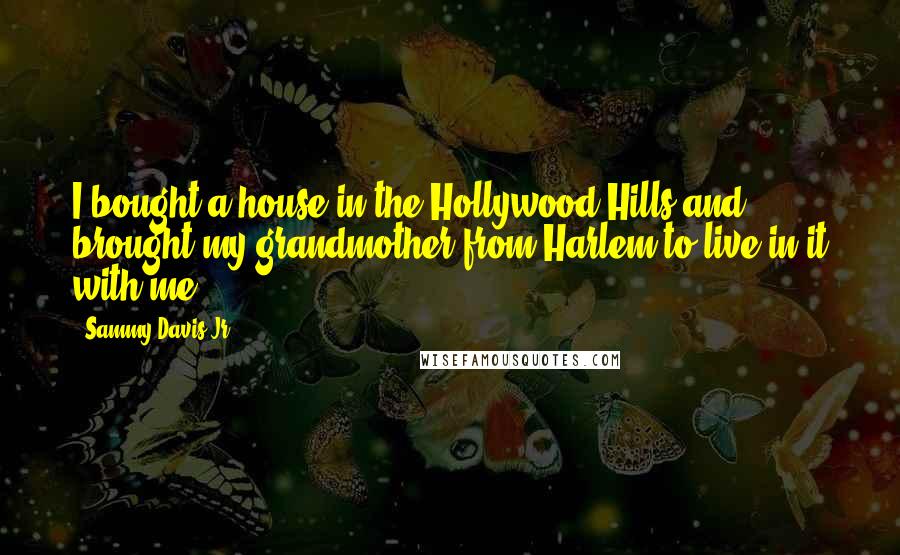 I bought a house in the Hollywood Hills and brought my grandmother from Harlem to live in it with me.

- Sammy Davis Jr.

WISEFAMOUSQUOTES.COM